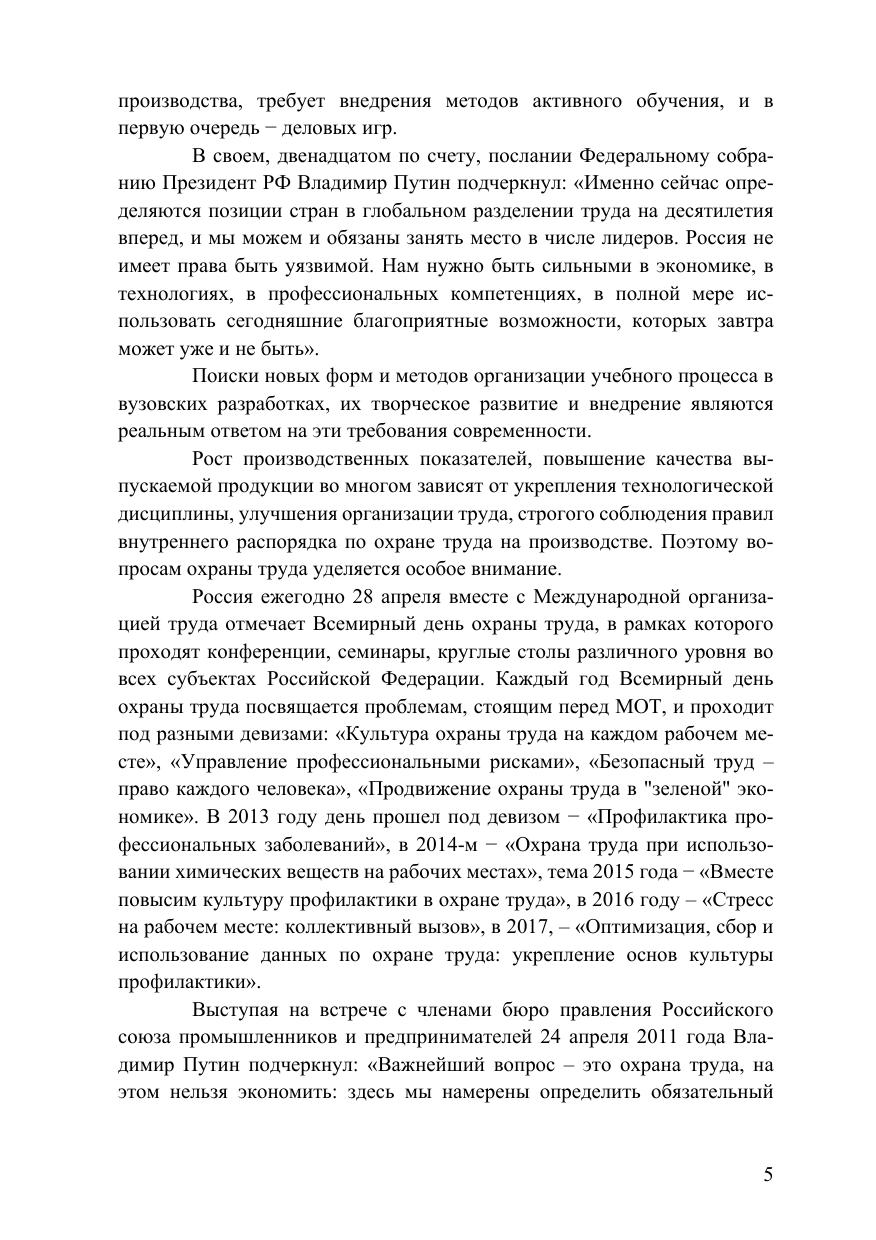 производства, требует внедрения методов активного обучения, и в первую очередь − деловых игр.

В своем, двенадцатом по счету, послании Федеральному собранию Президент РФ Владимир Путин подчеркнул: «Именно сейчас определяются позиции стран в глобальном разделении труда на десятилетия вперед, и мы можем и обязаны занять место в числе лидеров. Россия не имеет права быть уязвимой. Нам нужно быть сильными в экономике, в технологиях, в профессиональных компетенциях, в полной мере использовать сегодняшние благоприятные возможности, которых завтра может уже и не быть».

Поиски новых форм и методов организации учебного процесса в вузовских разработках, их творческое развитие и внедрение являются реальным ответом на эти требования современности.

Рост производственных показателей, повышение качества выпускаемой продукции во многом зависят от укрепления технологической дисциплины, улучшения организации труда, строгого соблюдения правил внутреннего распорядка по охране труда на производстве. Поэтому вопросам охраны труда уделяется особое внимание.

Россия ежегодно 28 апреля вместе с Международной организацией труда отмечает Всемирный день охраны труда, в рамках которого проходят конференции, семинары, круглые столы различного уровня во всех субъектах Российской Федерации. Каждый год Всемирный день охраны труда посвящается проблемам, стоящим перед МОТ, и проходит под разными девизами: «Культура охраны труда на каждом рабочем месте», «Управление профессиональными рисками», «Безопасный труд – право каждого человека», «Продвижение охраны труда в "зеленой" экономике». В 2013 году день прошел под девизом − «Профилактика профессиональных заболеваний», в 2014-м − «Охрана труда при использовании химических веществ на рабочих местах», тема 2015 года − «Вместе повысим культуру профилактики в охране труда», в 2016 году – «Стресс на рабочем месте: коллективный вызов», в 2017, – «Оптимизация, сбор и использование данных по охране труда: укрепление основ культуры профилактики».

Выступая на встрече с членами бюро правления Российского союза промышленников и предпринимателей 24 апреля 2011 года Владимир Путин подчеркнул: «Важнейший вопрос – это охрана труда, на этом нельзя экономить: здесь мы намерены определить обязательный

5